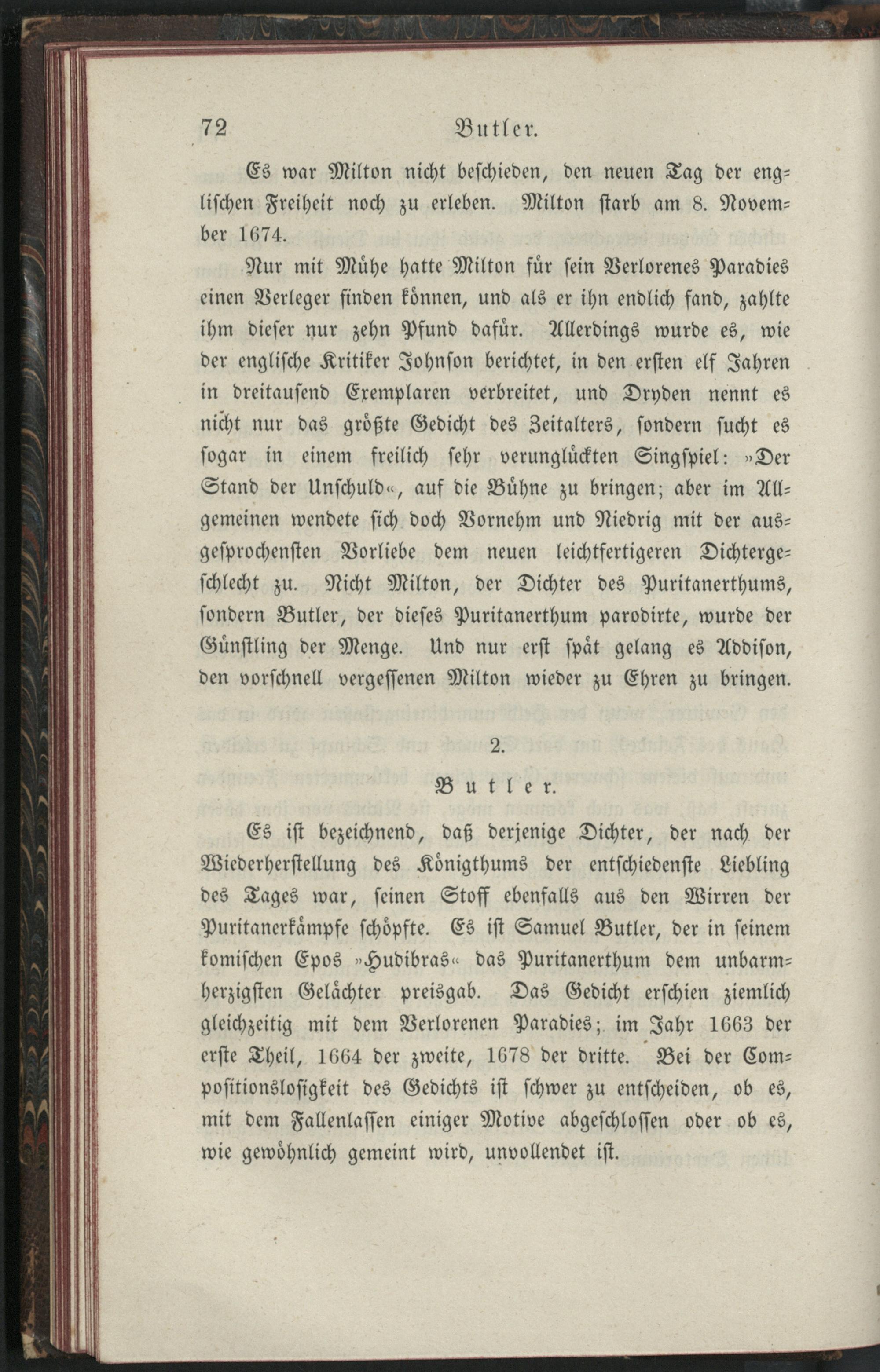 72 Butler.

Es war Milton nicht beschieden, den neuen Tag der englischen Freiheit noch zu erleben. Milton starb am 8. November 1674.

Nur mit Mühe hatte Milton für sein Verlorenes Paradies einen Verleger finden können, und als er ihn endlich fand, zahlte ihm dieser nur zehn Pfund dafür. Allerdings wurde es, wie der englische Kritiker Johnson berichtet, in den ersten elf Jahren in dreitausend Exemplaren verbreitet, und Dryden nennt es nicht nur das größte Gedicht des Zeitalters, sondern sucht es sogar in einem freilich sehr verunglückten Singspiel: »Der Stand der Unschuld«, auf die Bühne zu bringen; aber im Allgemeinen wendete sich doch Vornehm und Niedrig mit der ausgesprochensten Vorliebe dem neuen leichtfertigeren Dichtergeschlecht zu. Nicht Milton, der Dichter des Puritanerthums, sondern Butler, der dieses Puritanerthum parodirte, wurde der Günstling der Menge. Und nur erst spät gelang es Addison, den vorschnell vergessenen Milton wieder zu Ehren zu bringen.

2.

Butler.

Es ist bezeichnend, daß derjenige Dichter, der nach der Wiederherstellung des Königthums der entschiedenste Liebling des Tages war, seinen Stoff ebenfalls aus den Wirren der Puritanerkämpfe schöpfte. Es ist Samuel Butler, der in seinem komischen Epos »Hudibras« das Puritanerthum dem unbarmherzigsten Gelächter preisgab. Das Gedicht erschien ziemlich gleichzeitig mit dem Verlorenen Paradies; im Jahr 1663 der erste Theil, 1664 der zweite, 1678 der dritte. Bei der Compositionslosigkeit des Gedichts ist schwer zu entscheiden, ob es, mit dem Fallenlassen einiger Motive abgeschlossen oder ob es, wie gewöhnlich gemeint wird, unvollendet ist.